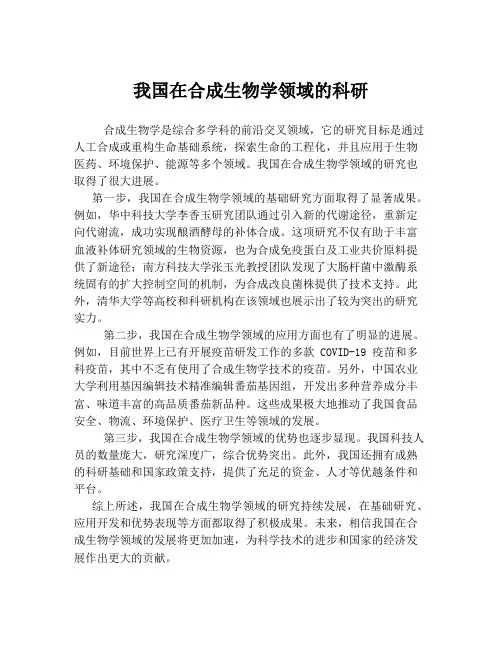 我国在合成生物学领域的科研

合成生物学是综合多学科的前沿交叉领域，它的研究目标是通过人工合成或重构生命基础系统，探索生命的工程化，并且应用于生物医药、环境保护、能源等多个领域。我国在合成生物学领域的研究也取得了很大进展。

第一步，我国在合成生物学领域的基础研究方面取得了显著成果。例如，华中科技大学李香玉研究团队通过引入新的代谢途径，重新定向代谢流，成功实现酿酒酵母的补体合成。这项研究不仅有助于丰富血液补体研究领域的生物资源，也为合成免疫蛋白及工业共价原料提供了新途径；南方科技大学张玉光教授团队发现了大肠杆菌中激酶系统固有的扩大控制空间的机制，为合成改良菌株提供了技术支持。此外，清华大学等高校和科研机构在该领域也展示出了较为突出的研究实力。

第二步，我国在合成生物学领域的应用方面也有了明显的进展。例如，目前世界上已有开展疫苗研发工作的多款 COVID-19 疫苗和多科疫苗，其中不乏有使用了合成生物学技术的疫苗。另外，中国农业大学利用基因编辑技术精准编辑番茄基因组，开发出多种营养成分丰富、味道丰富的高品质番茄新品种。这些成果极大地推动了我国食品安全、物流、环境保护、医疗卫生等领域的发展。

第三步，我国在合成生物学领域的优势也逐步显现。我国科技人员的数量庞大，研究深度广，综合优势突出。此外，我国还拥有成熟的科研基础和国家政策支持，提供了充足的资金、人才等优越条件和平台。

综上所述，我国在合成生物学领域的研究持续发展，在基础研究、应用开发和优势表现等方面都取得了积极成果。未来，相信我国在合成生物学领域的发展将更加加速，为科学技术的进步和国家的经济发展作出更大的贡献。